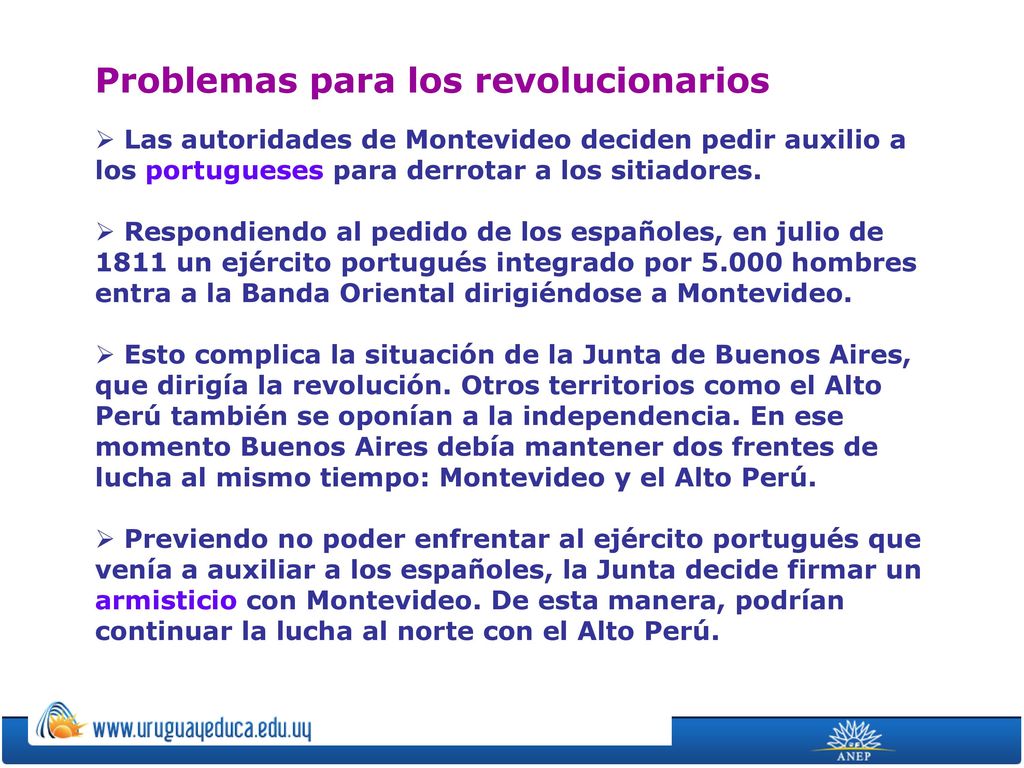 Problemas para los revolucionarios

➢ Las autoridades de Montevideo deciden pedir auxilio a los portugueses para derrotar a los sitiadores.

➢ Respondiendo al pedido de los españoles, en julio de 1811 un ejército portugués integrado por 5.000 hombres entra a la Banda Oriental dirigiéndose a Montevideo.

➢ Esto complica la situación de la Junta de Buenos Aires, que dirigía la revolución. Otros territorios como el Alto Perú también se oponían a la independencia. En ese momento Buenos Aires debía mantener dos frentes de lucha al mismo tiempo: Montevideo y el Alto Perú.

➢ Previendo no poder enfrentar al ejército portugués que venía a auxiliar a los españoles, la Junta decide firmar un armisticio con Montevideo. De esta manera, podrían continuar la lucha al norte con el Alto Perú.

www.uruguayeduca.edu.uy

ANEP